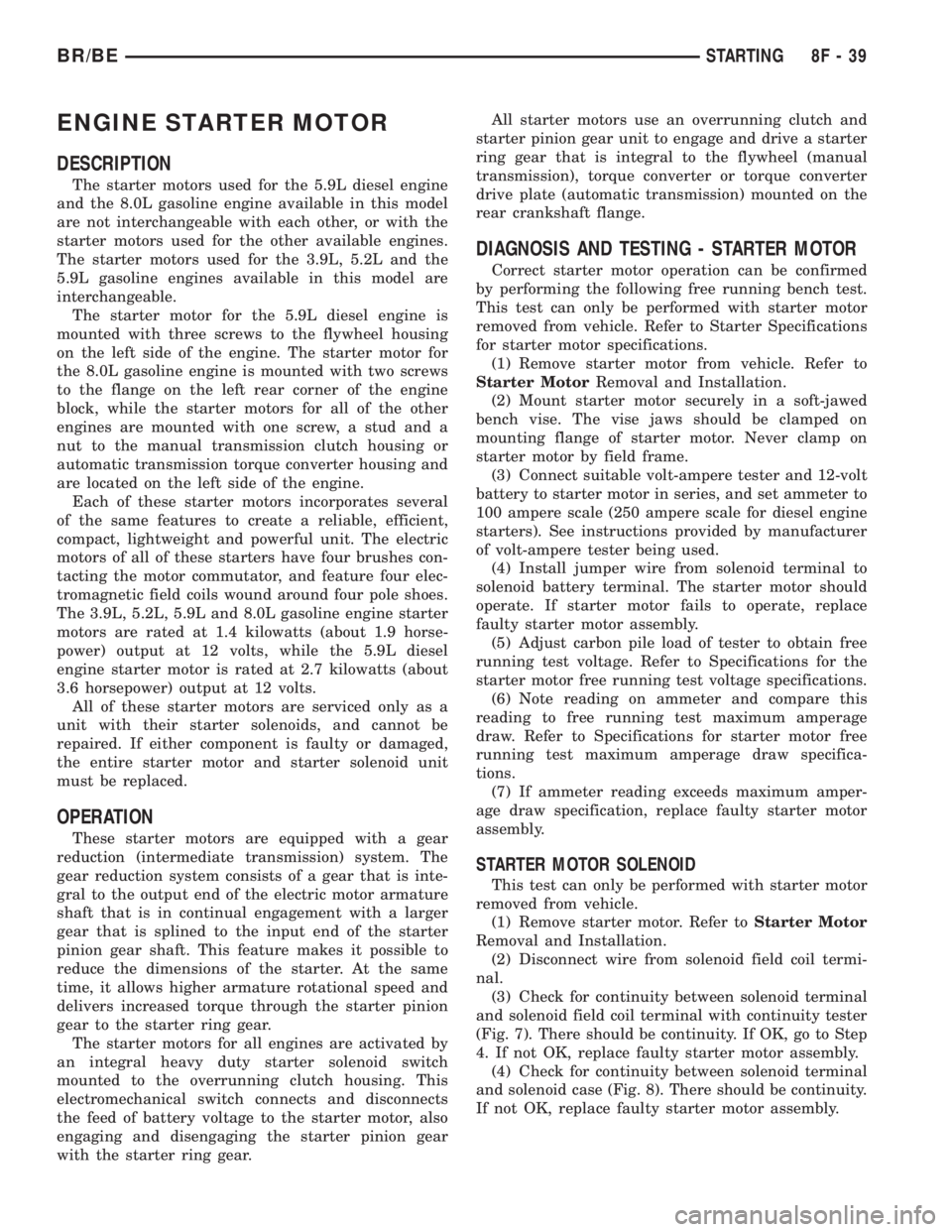 BR/BE STARTING 8F - 39

ENGINE STARTER MOTOR

DESCRIPTION

The starter motors used for the 5.9L diesel engine and the 8.0L gasoline engine available in this model are not interchangeable with each other, or with the starter motors used for the other available engines. The starter motors used for the 3.9L, 5.2L and the 5.9L gasoline engines available in this model are interchangeable.

The starter motor for the 5.9L diesel engine is mounted with three screws to the flywheel housing on the left side of the engine. The starter motor for the 8.0L gasoline engine is mounted with two screws to the flange on the left rear corner of the engine block, while the starter motors for all of the other engines are mounted with one screw, a stud and a nut to the manual transmission clutch housing or automatic transmission torque converter housing and are located on the left side of the engine.

Each of these starter motors incorporates several of the same features to create a reliable, efficient, compact, lightweight and powerful unit. The electric motors of all of these starters have four brushes contacting the motor commutator, and feature four electromagnetic field coils wound around four pole shoes. The 3.9L, 5.2L, 5.9L and 8.0L gasoline engine starter motors are rated at 1.4 kilowatts (about 1.9 horsepower) output at 12 volts, while the 5.9L diesel engine starter motor is rated at 2.7 kilowatts (about 3.6 horsepower) output at 12 volts.

All of these starter motors are serviced only as a unit with their starter solenoids, and cannot be repaired. If either component is faulty or damaged, the entire starter motor and starter solenoid unit must be replaced.

OPERATION

These starter motors are equipped with a gear reduction (intermediate transmission) system. The gear reduction system consists of a gear that is integral to the output end of the electric motor armature shaft that is in continual engagement with a larger gear that is splined to the input end of the starter pinion gear shaft. This feature makes it possible to reduce the dimensions of the starter. At the same time, it allows higher armature rotational speed and delivers increased torque through the starter pinion gear to the starter ring gear.

The starter motors for all engines are activated by an integral heavy duty starter solenoid switch mounted to the overrunning clutch housing. This electromechanical switch connects and disconnects the feed of battery voltage to the starter motor, also engaging and disengaging the starter pinion gear with the starter ring gear.

All starter motors use an overrunning clutch and starter pinion gear unit to engage and drive a starter ring gear that is integral to the flywheel (manual transmission), torque converter or torque converter drive plate (automatic transmission) mounted on the rear crankshaft flange.

DIAGNOSIS AND TESTING - STARTER MOTOR

Correct starter motor operation can be confirmed by performing the following free running bench test. This test can only be performed with starter motor removed from vehicle. Refer to Starter Specifications for starter motor specifications.

(1) Remove starter motor from vehicle. Refer to Starter MotorRemoval and Installation.

(2) Mount starter motor securely in a soft-jawed bench vise. The vise jaws should be clamped on mounting flange of starter motor. Never clamp on starter motor by field frame.

(3) Connect suitable volt-ampere tester and 12-volt battery to starter motor in series, and set ammeter to 100 ampere scale (250 ampere scale for diesel engine starters). See instructions provided by manufacturer of volt-ampere tester being used.

(4) Install jumper wire from solenoid terminal to solenoid battery terminal. The starter motor should operate. If starter motor fails to operate, replace faulty starter motor assembly.

(5) Adjust carbon pile load of tester to obtain free running test voltage. Refer to Specifications for the starter motor free running test voltage specifications.

(6) Note reading on ammeter and compare this reading to free running test maximum amperage draw. Refer to Specifications for starter motor free running test maximum amperage draw specifications.

(7) If ammeter reading exceeds maximum amperage draw specification, replace faulty starter motor assembly.

STARTER MOTOR SOLENOID

This test can only be performed with starter motor removed from vehicle.

(1) Remove starter motor. Refer toStarter Motor Removal and Installation.

(2) Disconnect wire from solenoid field coil terminal.

(3) Check for continuity between solenoid terminal and solenoid field coil terminal with continuity tester (Fig. 7). There should be continuity. If OK, go to Step 4. If not OK, replace faulty starter motor assembly.

(4) Check for continuity between solenoid terminal and solenoid case (Fig. 8). There should be continuity. If not OK, replace faulty starter motor assembly.

carmanualsonline.info